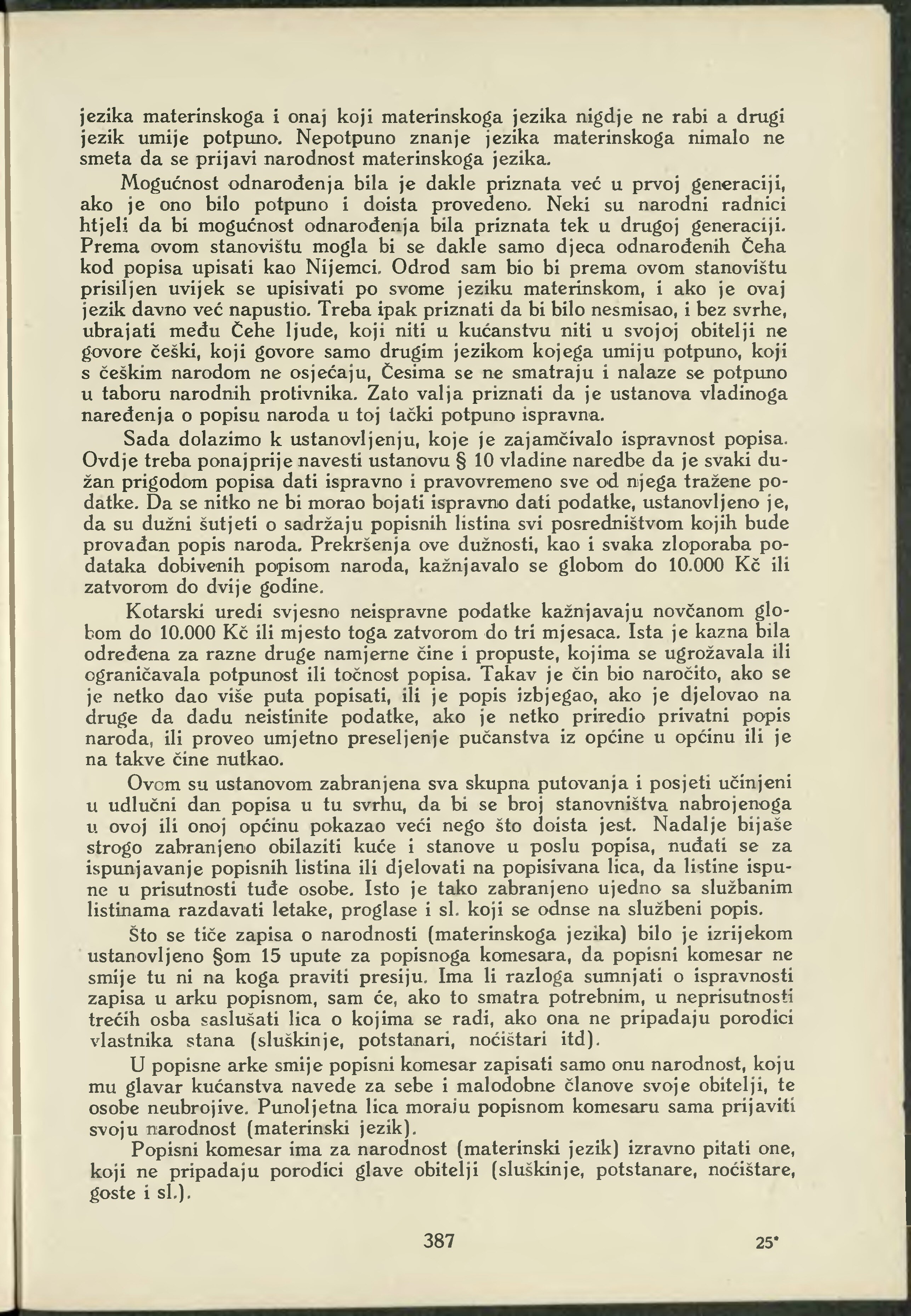 jezika materinskoga i onaj koji materinskoga jezika nigdje ne rabi a drugi jezik umije potpuno. Nepotpuno znanje jezika materinskoga nimalo ne smeta da se prijavi narodnost materinskoga jezika.

Mogućnost odnarođenja bila je dakle priznata već u prvoj generaciji, ako je ono bilo potpuno i doista provedeno. Neki su narodni radnici htjeli da bi mogućnost odnarođenja bila priznata tek u drugoj generaciji. Prema ovom stanovištu mogla bi se dakle samo djeca odnarođenih Čeha kod popisa upisati kao Nijemci. Odrod sam bio bi prema ovom stanovištu prisiljen uvijek se upisivati po svome jeziku materinskom, i ako je ovaj jezik davno već napustio. Treba ipak priznati da bi bilo nesmisao, i bez svrhe, ubrajati među Čehe ljude, koji niti u kućanstvu niti u svojoj obitelji ne govore češki, koji govore samo drugim jezikom kojega umiju potpuno, koji s češkim narodom ne osjećaju, Česima se ne smatraju i nalaze se potpuno u taboru narodnih protivnika. Zato valja priznati da je ustanova vladinoga naređenja o popisu naroda u toj tački potpuno ispravna.

Sada dolazimo k ustanovljenju, koje je zajamčivalo ispravnost popisa. Ovdje treba ponajprije navesti ustanovu § 10 vladine naredbe da je svaki dužan prigodom popisa dati ispravno i pravovremeno sve od njega tražene podatke. Da se nitko ne bi morao bojati ispravno dati podatke, ustanovljeno je, da su dužni šutjeti o sadržaju popisnih listina svi posredništvom kojih bude provađan popis naroda. Prekršenja ove dužnosti, kao i svaka zloporaba podataka dobivenih popisom naroda, kažnjavalo se globom do 10.000 Kč ili zatvorom do dvije godine.

Kotarski uredi svjesno neispravne podatke kažnjavaju novčanom globom do 10.000 Kč ili mjesto toga zatvorom do tri mjesaca. Ista je kazna bila određena za razne druge namjerne čine i propuste, kojima se ugrožavala ili ograničavala potpunost ili točnost popisa. Takav je čin bio naročito, ako se je netko dao više puta popisati, ili je popis izbjegao, ako je djelovao na druge da dadu neistinite podatke, ako je netko priredio privatni popis naroda, ili proveo umjetno preseljenje pučanstva iz općine u općinu ili je na takve čine nutkao.

Ovom su ustanovom zabranjena sva skupna putovanja i posjeti učinjeni u udlučni dan popisa u tu svrhu, da bi se broj stanovništva nabrojenoga u ovoj ili onoj općinu pokazao veći nego što doista jest. Nadalje bijaše strogo zabranjeno obilaziti kuće i stanove u poslu popisa, nuđati se za ispunjavanje popisnih listina ili djelovati na popisivana lica, da listine ispune u prisutnosti tuđe osobe. Isto je tako zabranjeno ujedno sa službanim listinama razdavati letake, proglase i sl. koji se odnse na službeni popis.

Što se tiče zapisa o narodnosti (materinskoga jezika) bilo je izrijekom ustanovljeno §om 15 upute za popisnoga komesara, da popisni komesar ne smije tu ni na koga praviti presiju. Ima li razloga sumnjati o ispravnosti zapisa u arku popisnom, sam će, ako to smatra potrebnim, u neprisutnosti trećih osba saslušati lica o kojima se radi, ako ona ne pripadaju porodici vlastnika stana (sluškinje, potstanari, noćištari itd).

U popisne arke smije popisni komesar zapisati samo onu narodnost, koju mu glavar kućanstva navede za sebe i malodobne članove svoje obitelji, te osobe neubrojive. Punoljetna lica moraju popisnom komesaru sama prijaviti svoju narodnost (materinski jezik).

Popisni komesar ima za narodnost (materinski jezik) izravno pitati one, koji ne pripadaju porodici glave obitelji (sluškinje, potstanare, noćištare, goste i sl.).

387

25*